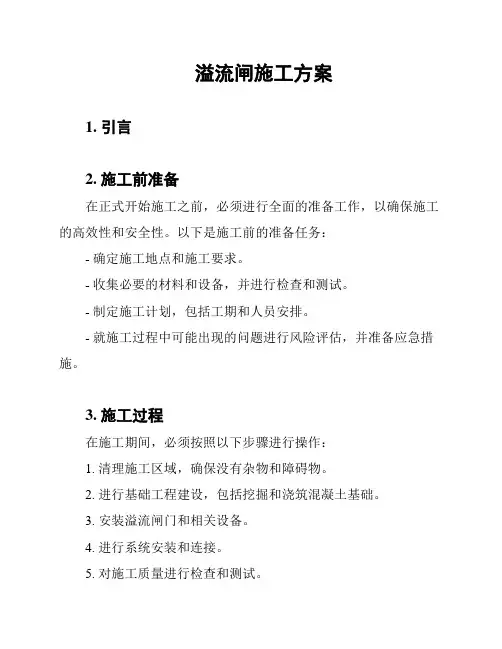 溢流闸施工方案

1. 引言

2. 施工前准备

在正式开始施工之前，必须进行全面的准备工作，以确保施工的高效性和安全性。以下是施工前的准备任务：

- 确定施工地点和施工要求。

- 收集必要的材料和设备，并进行检查和测试。

- 制定施工计划，包括工期和人员安排。

- 就施工过程中可能出现的问题进行风险评估，并准备应急措施。

3. 施工过程

在施工期间，必须按照以下步骤进行操作：

1. 清理施工区域，确保没有杂物和障碍物。

2. 进行基础工程建设，包括挖掘和浇筑混凝土基础。

3. 安装溢流闸门和相关设备。

4. 进行系统安装和连接。

5. 对施工质量进行检查和测试。